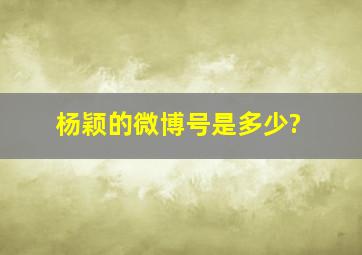 杨颖的微博号是多少?